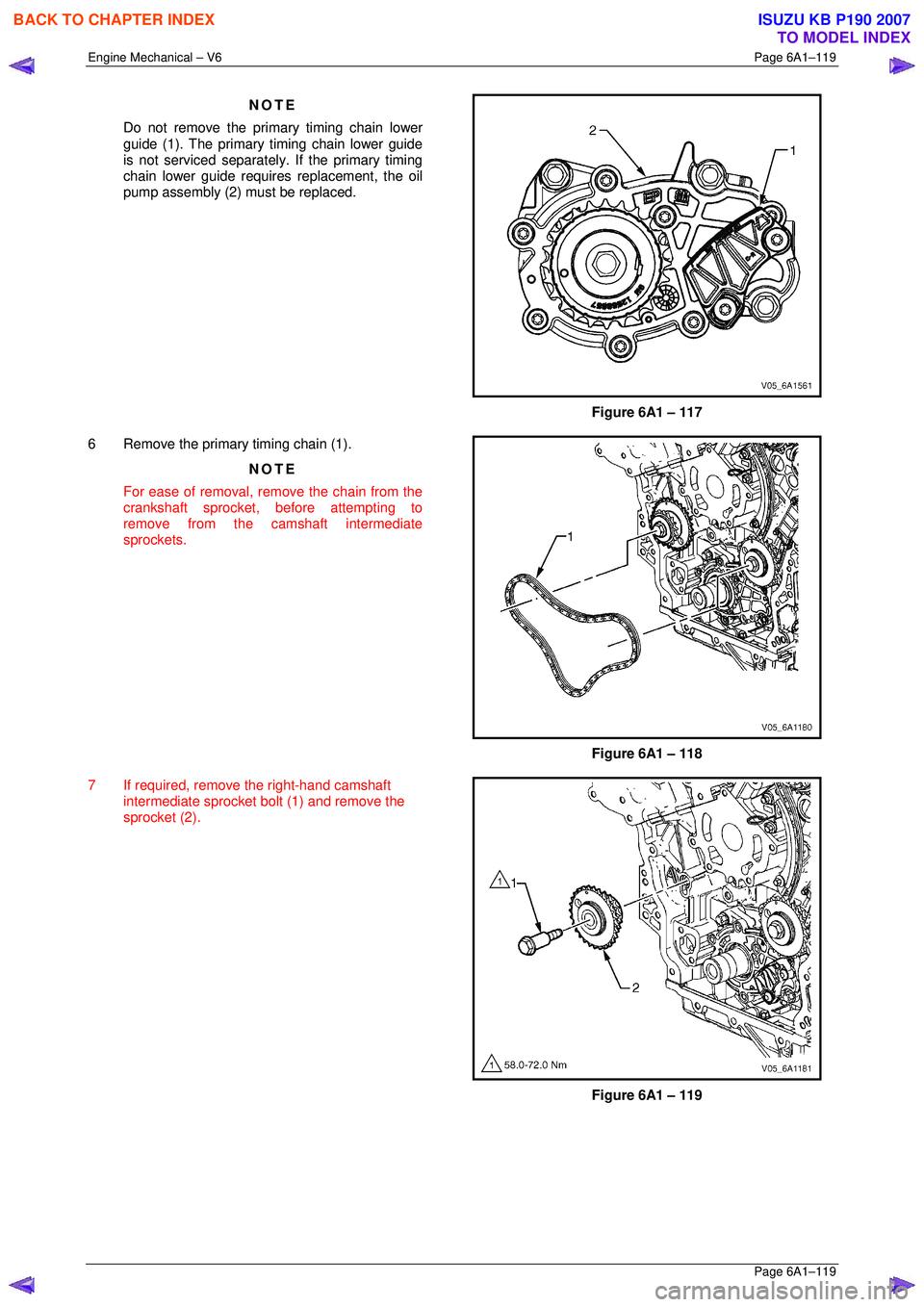 BACK TO CHAPTER INDEX

ISUZU KB P190 2007
TO MODEL INDEX

Engine Mechanical – V6

Page 6A1–119

NOTE

Do not remove the primary timing chain lower guide (1). The primary timing chain lower guide is not serviced separately. If the primary timing chain lower guide requires replacement, the oil pump assembly (2) must be replaced.

2
1
V05_6A1561

Figure 6A1 – 117

6 Remove the primary timing chain (1).

NOTE

For ease of removal, remove the chain from the crankshaft sprocket, before attempting to remove from the camshaft intermediate sprockets.

1
V05_6A1180

Figure 6A1 – 118

7 If required, remove the right-hand camshaft intermediate sprocket bolt (1) and remove the sprocket (2).

1
1
2
1 58.0-72.0 Nm
V05_6A1181

Figure 6A1 – 119

Page 6A1–119

carmanualsonline.info